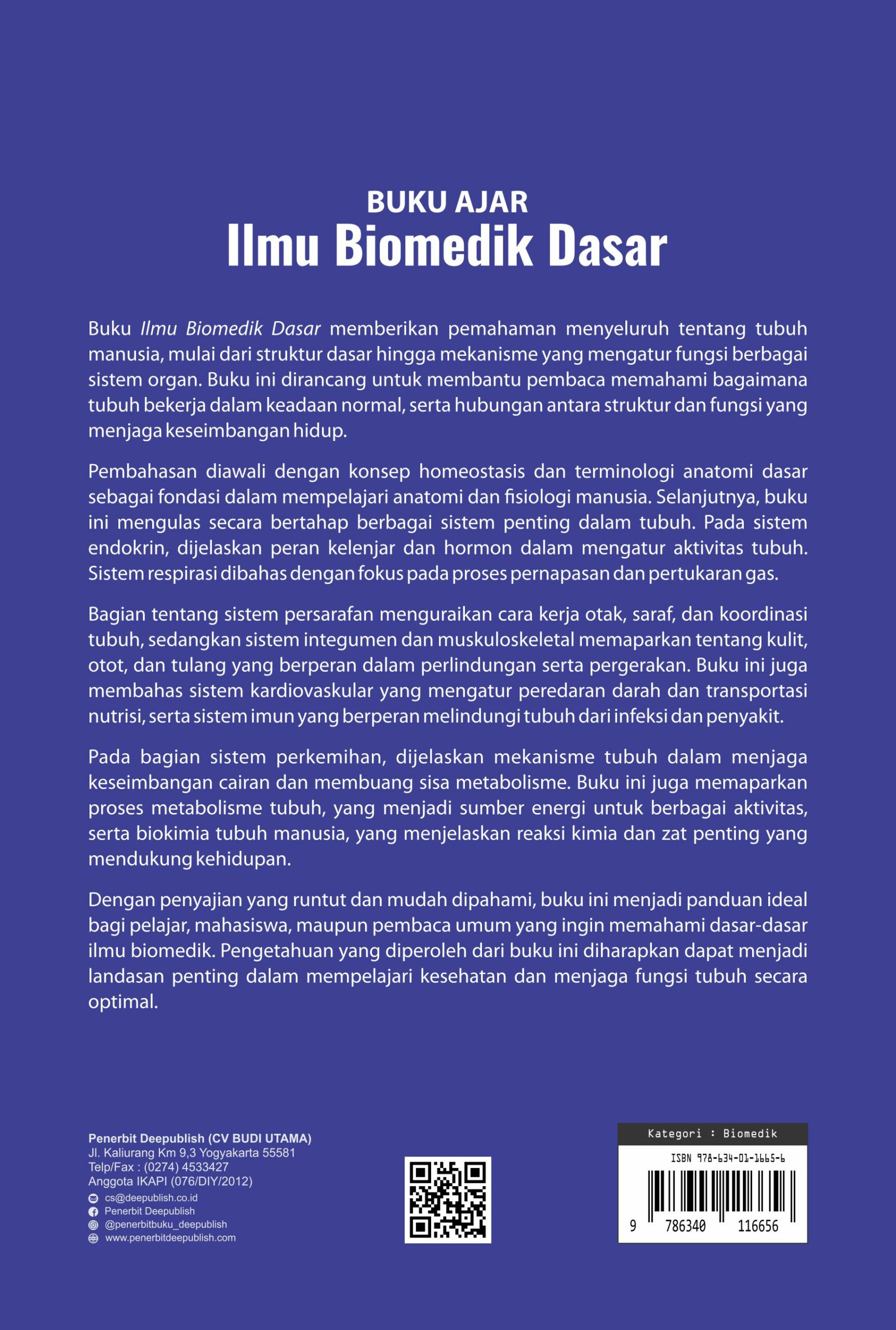 BUKU AJAR
Ilmu Biomedik Dasar

Buku Ilmu Biomedik Dasar memberikan pemahaman menyeluruh tentang tubuh manusia, mulai dari struktur dasar hingga mekanisme yang mengatur fungsi berbagai sistem organ. Buku ini dirancang untuk membantu pembaca memahami bagaimana tubuh bekerja dalam keadaan normal, serta hubungan antara struktur dan fungsi yang menjaga keseimbangan hidup.

Pembahasan diawali dengan konsep homeostasis dan terminologi anatomi dasar sebagai fondasi dalam mempelajari anatomi dan fisiologi manusia. Selanjutnya, buku ini mengulas secara bertahap berbagai sistem penting dalam tubuh. Pada sistem endokrin, dijelaskan peran kelenjar dan hormon dalam mengatur aktivitas tubuh. Sistem respirasi dibahas dengan fokus pada proses pernapasan dan pertukaran gas.

Bagian tentang sistem persarafan menguraikan cara kerja otak, saraf, dan koordinasi tubuh, sedangkan sistem integumen dan muskuloskeletal memaparkan tentang kulit, otot, dan tulang yang berperan dalam perlindungan serta pergerakan. Buku ini juga membahas sistem kardiovaskular yang mengatur peredaran darah dan transportasi nutrisi, serta sistem imun yang berperan melindungi tubuh dari infeksi dan penyakit.

Pada bagian sistem perkemihan, dijelaskan mekanisme tubuh dalam menjaga keseimbangan cairan dan membuang sisa metabolisme. Buku ini juga memaparkan proses metabolisme tubuh, yang menjadi sumber energi untuk berbagai aktivitas, serta biokimia tubuh manusia, yang menjelaskan reaksi kimia dan zat penting yang mendukung kehidupan.

Dengan penyajian yang runtut dan mudah dipahami, buku ini menjadi panduan ideal bagi pelajar, mahasiswa, maupun pembaca umum yang ingin memahami dasar-dasar ilmu biomedik. Pengetahuan yang diperoleh dari buku ini diharapkan dapat menjadi landasan penting dalam mempelajari kesehatan dan menjaga fungsi tubuh secara optimal.

Penerbit Deepublish (CV BUDI UTAMA)
Jl. Kaliurang Km 9,3 Yogyakarta 55581
Telp/Fax : (0274) 4533427
Anggota IKAPI (076/DIY/2012)
cs@deepublish.co.id
Penerbit Deepublish
@penerbitbuku_deepublish
www.penerbitdeepublish.com

Kategori : Biomedik
ISBN 978-634-01-1665-6
9 786340 116656